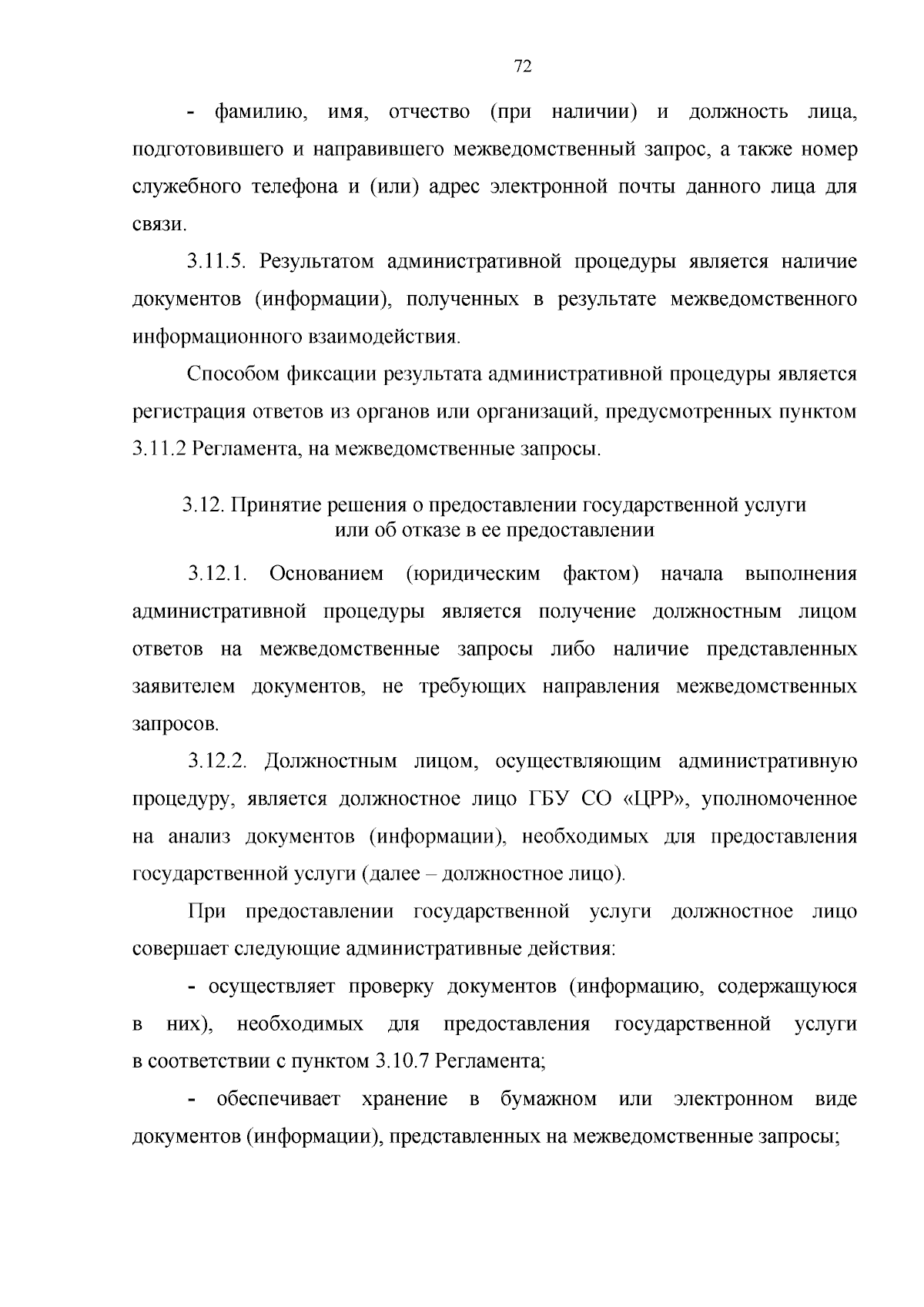 72

- фамилию, имя, отчество (при наличии) и должность лица, подготовившего и направившего межведомственный запрос, а также номер служебного телефона и (или) адрес электронной почты данного лица для связи.

3.11.5. Результатом административной процедуры является наличие документов (информации), полученных в результате межведомственного информационного взаимодействия.

Способом фиксации результата административной процедуры является регистрация ответов из органов или организаций, предусмотренных пунктом 3.11.2 Регламента, на межведомственные запросы.

3.12. Принятие решения о предоставлении государственной услуги или об отказе в ее предоставлении

3.12.1. Основанием (юридическим фактом) начала выполнения административной процедуры является получение должностным лицом ответов на межведомственные запросы либо наличие представленных заявителем документов, не требующих направления межведомственных запросов.

3.12.2. Должностным лицом, осуществляющим административную процедуру, является должностное лицо ГБУ СО «ЦРР», уполномоченное на анализ документов (информации), необходимых для предоставления государственной услуги (далее – должностное лицо).

При предоставлении государственной услуги должностное лицо совершает следующие административные действия:

- осуществляет проверку документов (информацию, содержащуюся в них), необходимых для предоставления государственной услуги в соответствии с пунктом 3.10.7 Регламента;

- обеспечивает хранение в бумажном или электронном виде документов (информации), представленных на межведомственные запросы;